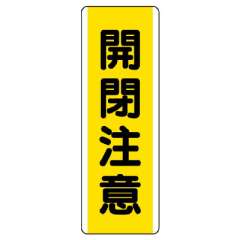 開閉注意